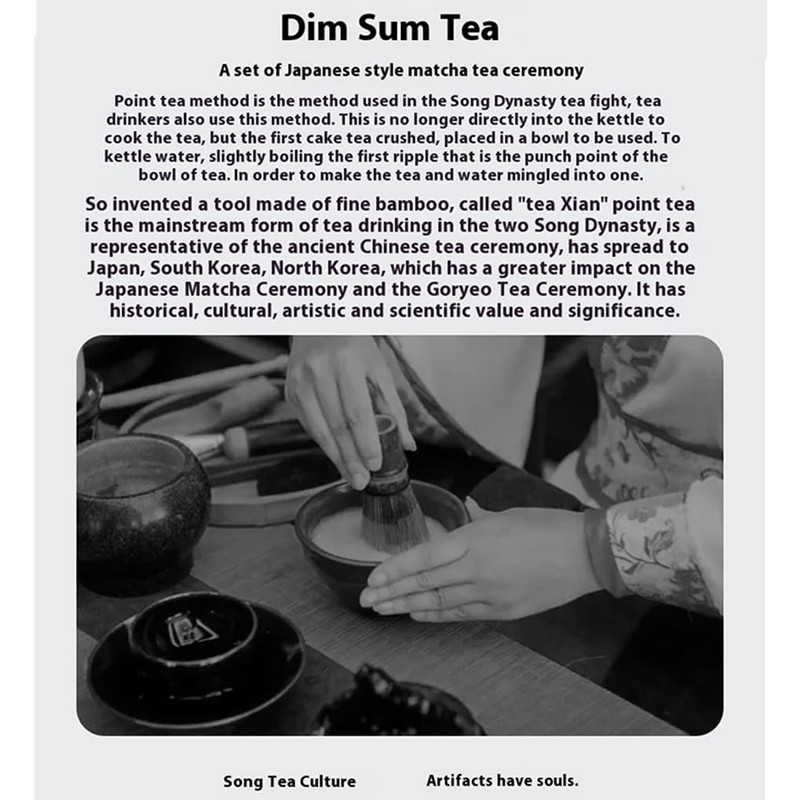 Dim Sum Tea

A set of Japanese style matcha tea ceremony

Point tea method is the method used in the Song Dynasty tea fight, tea drinkers also use this method. This is no longer directly into the kettle to cook the tea, but the first cake tea crushed, placed in a bowl to be used. To kettle water, slightly boiling the first ripple that is the punch point of the bowl of tea. In order to make the tea and water mingled into one.

So invented a tool made of fine bamboo, called "tea Xian" point tea is the mainstream form of tea drinking in the two Song Dynasty, is a representative of the ancient Chinese tea ceremony, has spread to Japan, South Korea, North Korea, which has a greater impact on the Japanese Matcha Ceremony and the Goryeo Tea Ceremony. It has historical, cultural, artistic and scientific value and significance.

Song Tea Culture

Artifacts have souls.